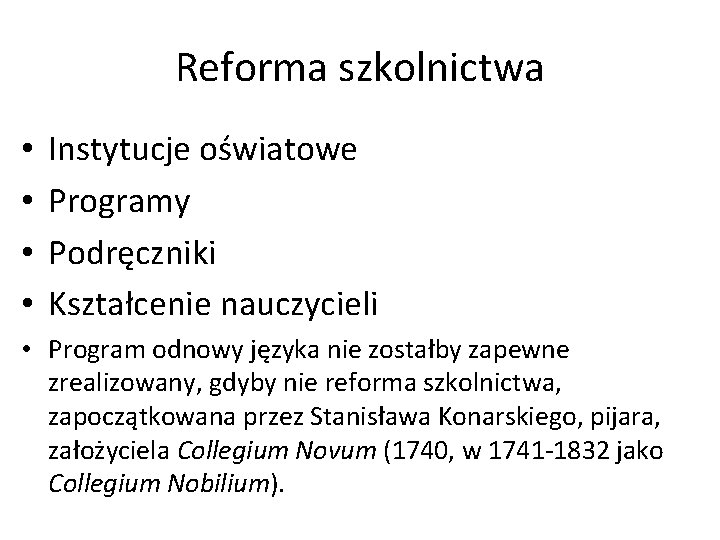 Reforma szkolnictwa

• Instytucje oświatowe
• Programy
• Podręczniki
• Kształcenie nauczycieli
• Program odnowy języka nie zostałby zapewne zrealizowany, gdyby nie reforma szkolnictwa, zapoczątkowana przez Stanisława Konarskiego, pijara, założyciela Collegium Novum (1740, w 1741-1832 jako Collegium Nobilium).